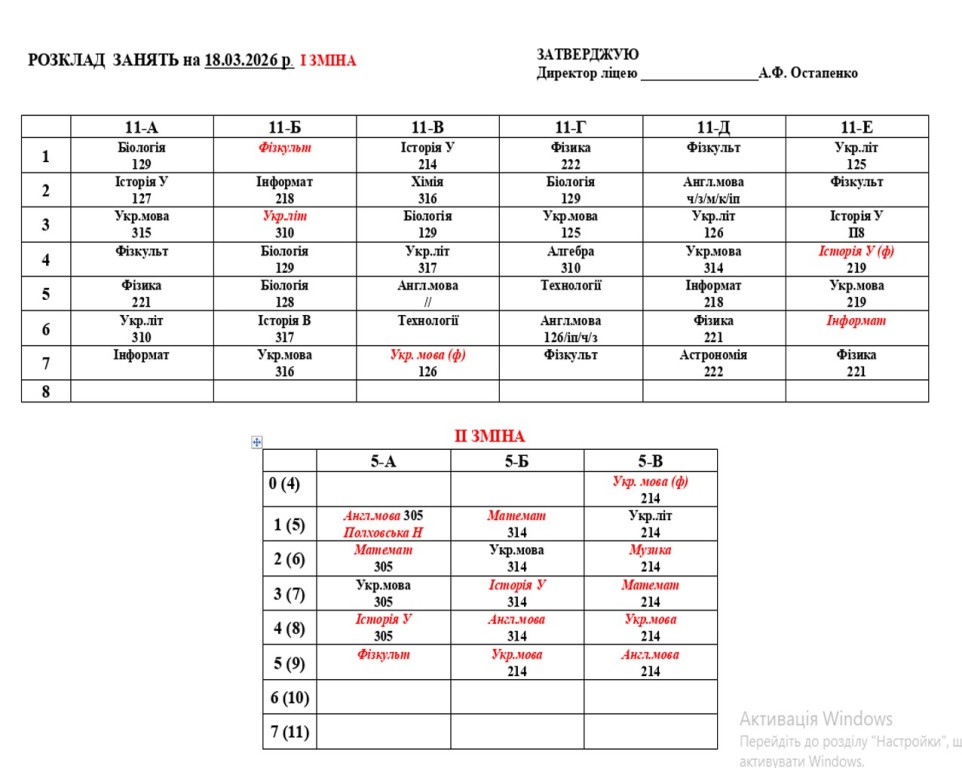 РОЗКЛАД ЗАНЯТЬ на 18.03.2026 р. І ЗМІНА

ЗАТВЕРДЖУЮ
Директор ліцею ________________А.Ф. Остапенко

| | 11-А | 11-Б | 11-В | 11-Г | 11-Д | 11-Е |
|---|---|---|---|---|---|---|
| 1 | Біологія 129 | Фізкульт | Історія У 214 | Фізика 222 | Фізкульт | Укр.літ 125 |
| 2 | Історія У 127 | Інформат 218 | Хімія 316 | Біологія 129 | Англ.мова ч/з/м/к/іп | Фізкульт |
| 3 | Укр.мова 315 | Укр.літ 310 | Біологія 129 | Укр.мова 125 | Укр.літ 126 | Історія У П8 |
| 4 | Фізкульт | Біологія 129 | Укр.літ 317 | Алгебра 310 | Укр.мова 314 | Історія У (ф) 219 |
| 5 | Фізика 221 | Біологія 128 | Англ.мова // | Технології | Інформат 218 | Укр.мова 219 |
| 6 | Укр.літ 310 | Історія В 317 | Технології | Англ.мова 126/іп/ч/з | Фізика 221 | Інформат |
| 7 | Інформат | Укр.мова 316 | Укр. мова (ф) 126 | Фізкульт | Астрономія 222 | Фізика 221 |
| 8 | | | | | | |

ІІ ЗМІНА

| | 5-А | 5-Б | 5-В |
|---|---|---|---|
| 0 (4) | | | Укр. мова (ф) 214 |
| 1 (5) | Англ.мова 305 Полховська Н | Математ 314 | Укр.літ 214 |
| 2 (6) | Математ 305 | Укр.мова 314 | Музика 214 |
| 3 (7) | Укр.мова 305 | Історія У 314 | Математ 214 |
| 4 (8) | Історія У 305 | Англ.мова 314 | Укр.мова 214 |
| 5 (9) | Фізкульт | Укр.мова 214 | Англ.мова 214 |
| 6 (10) | | | |
| 7 (11) | | | |

Активація Windows
Перейдіть до розділу "Настройки", щ
активувати Windows.